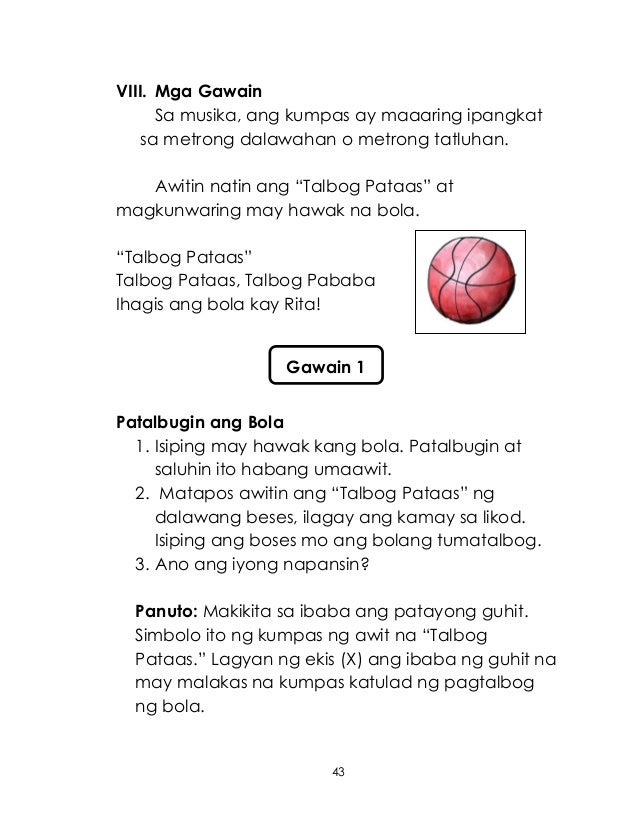 VIII. Mga Gawain

Sa musika, ang kumpas ay maaaring ipangkat sa metrong dalawahan o metrong tatluhan.

Awitin natin ang “Talbog Pataas” at magkunwaring may hawak na bola.

“Talbog Pataas”
Talbog Pataas, Talbog Pababa
Ihagis ang bola kay Rita!

Gawain 1

Patalbugin ang Bola
1. Isiping may hawak kang bola. Patalbugin at saluhin ito habang umaawit.
2. Matapos awitin ang “Talbog Pataas” ng dalawang beses, ilagay ang kamay sa likod. Isiping ang boses mo ang bolang tumatalbog.
3. Ano ang iyong napansin?

Panuto: Makikita sa ibaba ang patayong guhit. Simbolo ito ng kumpas ng awit na “Talbog Pataas.” Lagyan ng ekis (X) ang ibaba ng guhit na may malakas na kumpas katulad ng pagtalbog ng bola.

43